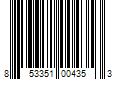 8 53351 00435 3